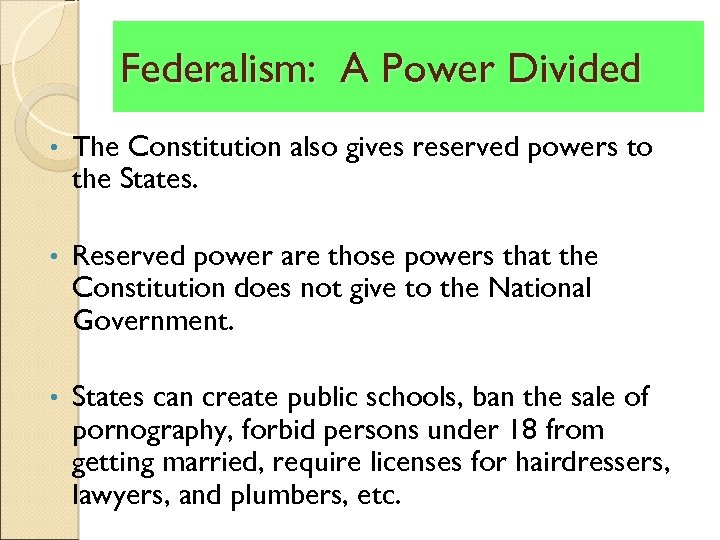 Federalism:  A Power Divided

• The Constitution also gives reserved powers to the States.

• Reserved power are those powers that the Constitution does not give to the National Government.

• States can create public schools, ban the sale of pornography, forbid persons under 18 from getting married, require licenses for hairdressers, lawyers, and plumbers, etc.